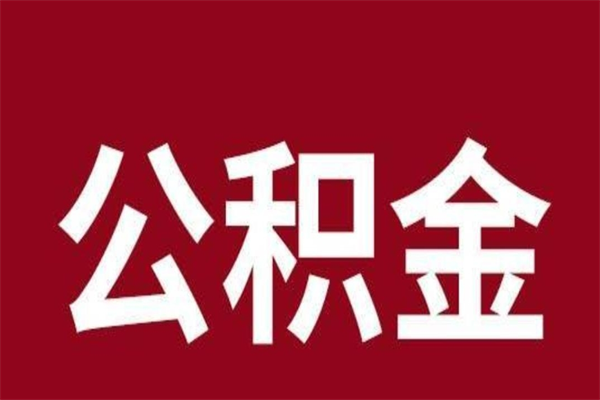 公积金